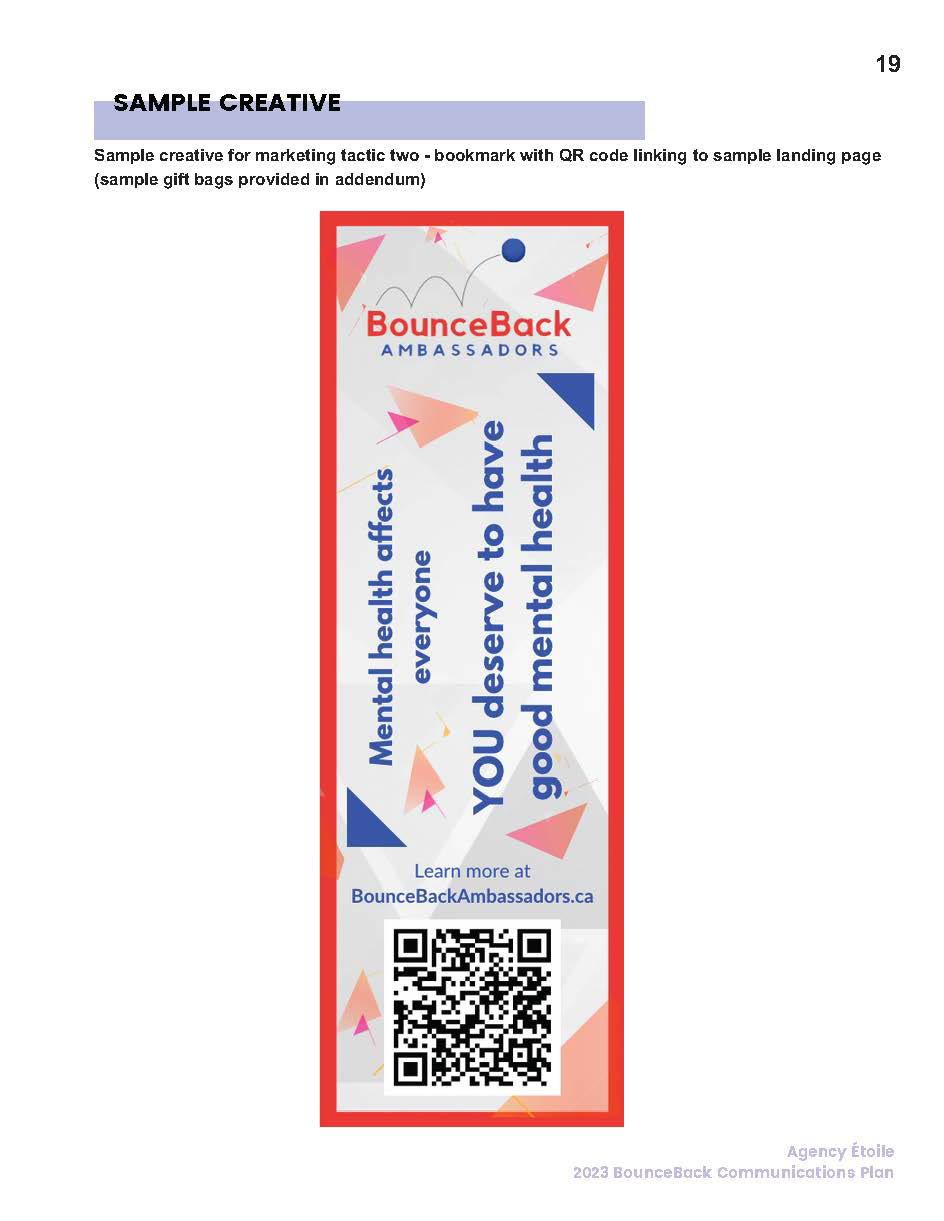 19

SAMPLE CREATIVE

Sample creative for marketing tactic two - bookmark with QR code linking to sample landing page (sample gift bags provided in addendum)

BounceBack
AMBASSADORS

Mental health affects everyone

YOU deserve to have good mental health

Learn more at
BounceBackAmbassadors.ca

Agency Étoile
2023 BounceBack Communications Plan